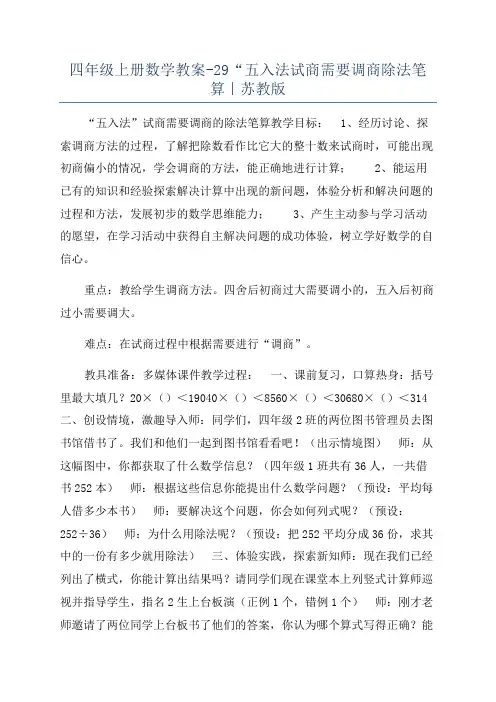 四年级上册数学教案-29“五入法试商需要调商除法笔算丨苏教版

“五入法”试商需要调商的除法笔算教学目标：　1、经历讨论、探索调商方法的过程，了解把除数看作比它大的整十数来试商时，可能出现初商偏小的情况，学会调商的方法，能正确地进行计算；　2、能运用已有的知识和经验探索解决计算中出现的新问题，体验分析和解决问题的过程和方法，发展初步的数学思维能力；　3、产生主动参与学习活动的愿望，在学习活动中获得自主解决问题的成功体验，树立学好数学的自信心。

重点：教给学生调商方法。四舍后初商过大需要调小的，五入后初商过小需要调大。

难点：在试商过程中根据需要进行“调商”。

教具准备：多媒体课件教学过程：　一、课前复习，口算热身：括号里最大填几？20×（）＜19040×（）＜8560×（）＜30680×（）＜314　二、创设情境，激趣导入师：同学们，四年级2班的两位图书管理员去图书馆借书了。我们和他们一起到图书馆看看吧！（出示情境图）　师：从这幅图中，你都获取了什么数学信息？（四年级1班共有36人，一共借书252本）　师：根据这些信息你能提出什么数学问题？（预设：平均每人借多少本书）　师：要解决这个问题，你会如何列式呢？（预设：252÷36）　师：为什么用除法呢？（预设：把252平均分成36份，求其中的一份有多少就用除法）　三、体验实践，探索新知师：现在我们已经列出了横式，你能计算出结果吗？请同学们现在课堂本上列竖式计算师巡视并指导学生，指名2生上台板演（正例1个，错例1个）　师：刚才老师邀请了两位同学上台板书了他们的答案，你认为哪个算式写得正确？能